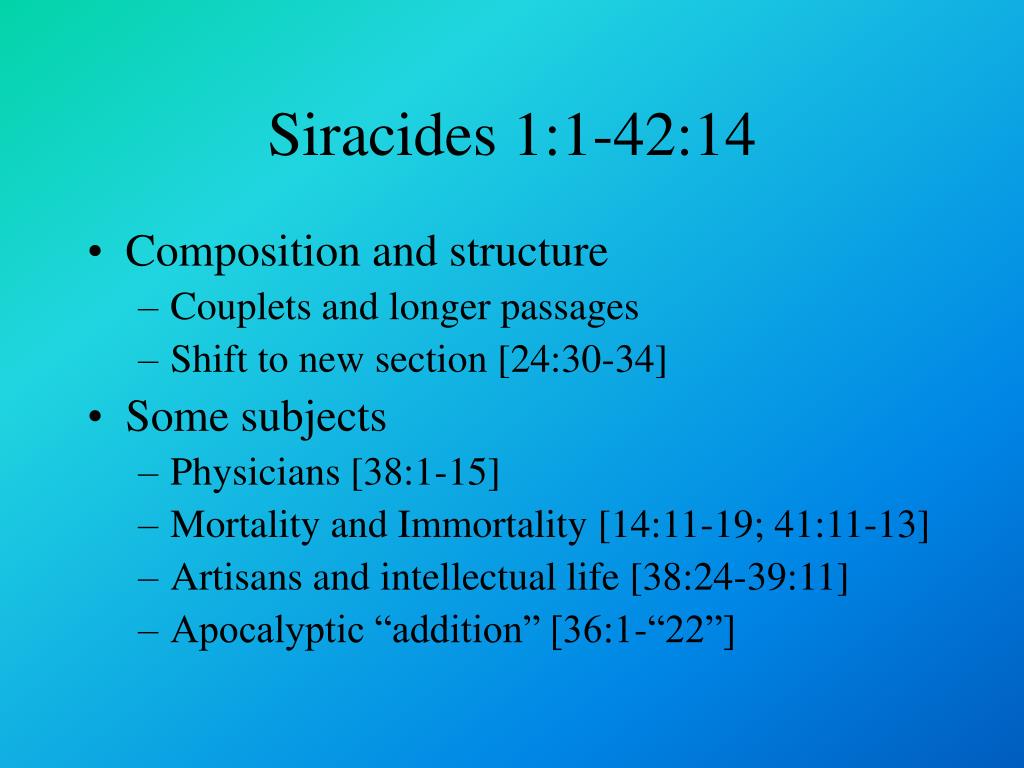 Siracides 1:1-42:14

• Composition and structure
– Couplets and longer passages
– Shift to new section [24:30-34]
• Some subjects
– Physicians [38:1-15]
– Mortality and Immortality [14:11-19; 41:11-13]
– Artisans and intellectual life [38:24-39:11]
– Apocalyptic “addition” [36:1-“22”]